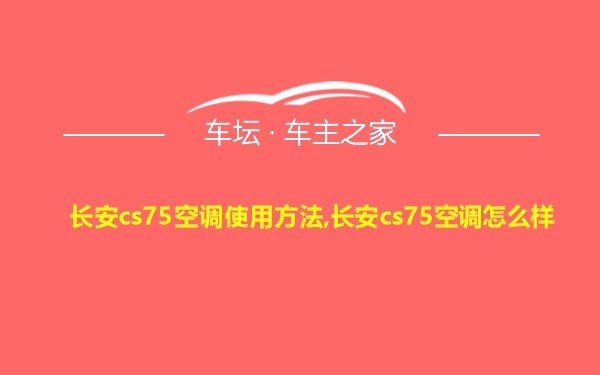 车坛 · 车主之家

长安cs75空调使用方法,长安cs75空调怎么样